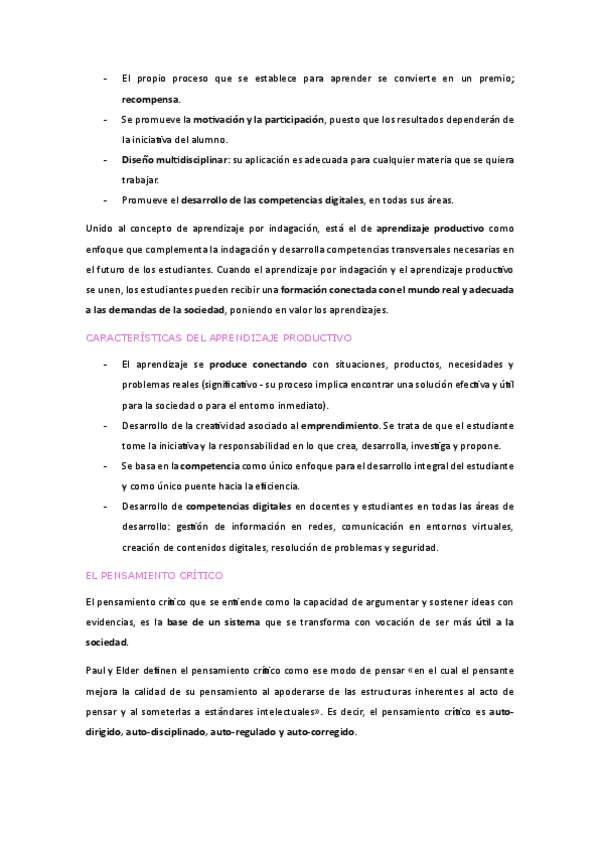 - El propio proceso que se establece para aprender se convierte en un premio; recompensa.
- Se promueve la motivación y la participación, puesto que los resultados dependerán de la iniciativa del alumno.
- Diseño multidisciplinar: su aplicación es adecuada para cualquier materia que se quiera trabajar.
- Promueve el desarrollo de las competencias digitales, en todas sus áreas.

Unido al concepto de aprendizaje por indagación, está el de aprendizaje productivo como enfoque que complementa la indagación y desarrolla competencias transversales necesarias en el futuro de los estudiantes. Cuando el aprendizaje por indagación y el aprendizaje productivo se unen, los estudiantes pueden recibir una formación conectada con el mundo real y adecuada a las demandas de la sociedad, poniendo en valor los aprendizajes.

CARACTERÍSTICAS DEL APRENDIZAJE PRODUCTIVO

- El aprendizaje se produce conectando con situaciones, productos, necesidades y problemas reales (significativo - su proceso implica encontrar una solución efectiva y útil para la sociedad o para el entorno inmediato).
- Desarrollo de la creatividad asociado al emprendimiento. Se trata de que el estudiante tome la iniciativa y la responsabilidad en lo que crea, desarrolla, investiga y propone.
- Se basa en la competencia como único enfoque para el desarrollo integral del estudiante y como único puente hacia la eficiencia.
- Desarrollo de competencias digitales en docentes y estudiantes en todas las áreas de desarrollo: gestión de información en redes, comunicación en entornos virtuales, creación de contenidos digitales, resolución de problemas y seguridad.

EL PENSAMIENTO CRÍTICO

El pensamiento crítico que se entiende como la capacidad de argumentar y sostener ideas con evidencias, es la base de un sistema que se transforma con vocación de ser más útil a la sociedad.

Paul y Elder definen el pensamiento crítico como ese modo de pensar «en el cual el pensante mejora la calidad de su pensamiento al apoderarse de las estructuras inherentes al acto de pensar y al someterlas a estándares intelectuales». Es decir, el pensamiento crítico es auto-dirigido, auto-disciplinado, auto-regulado y auto-corregido.